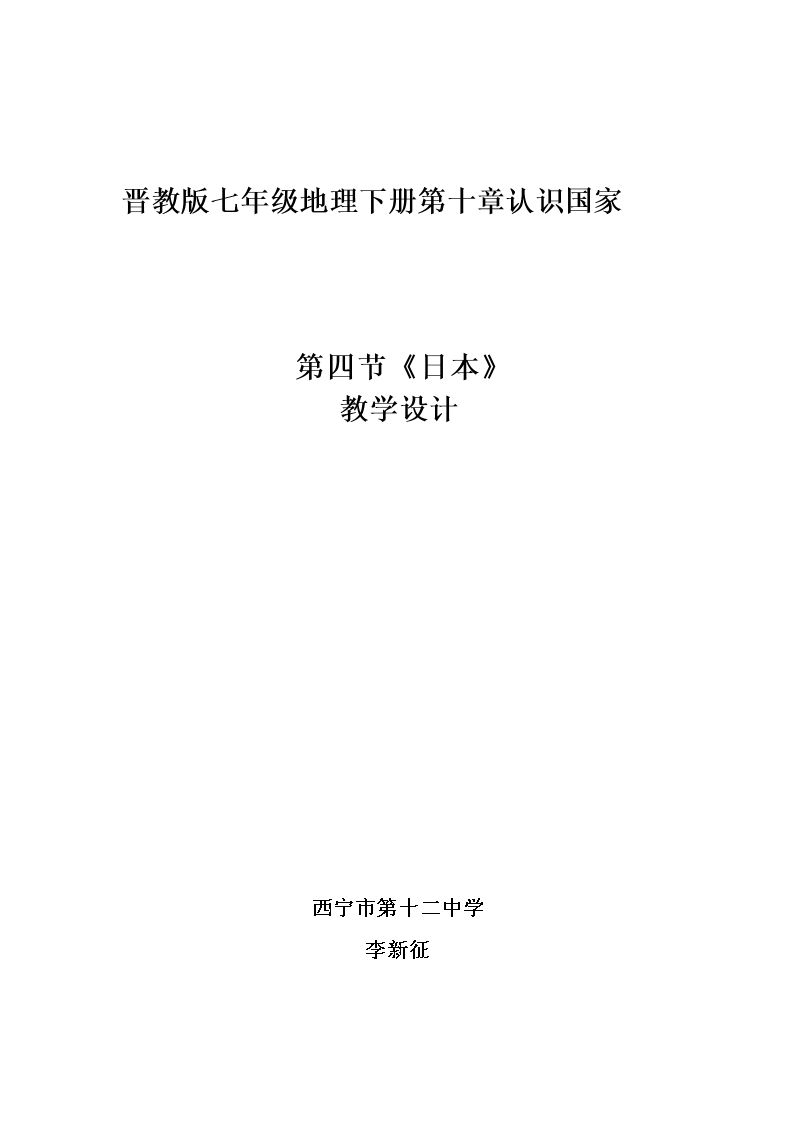 晋教版七年级地理下册第十章认识国家

第四节《日本》
教学设计

西宁市第十二中学
李新征